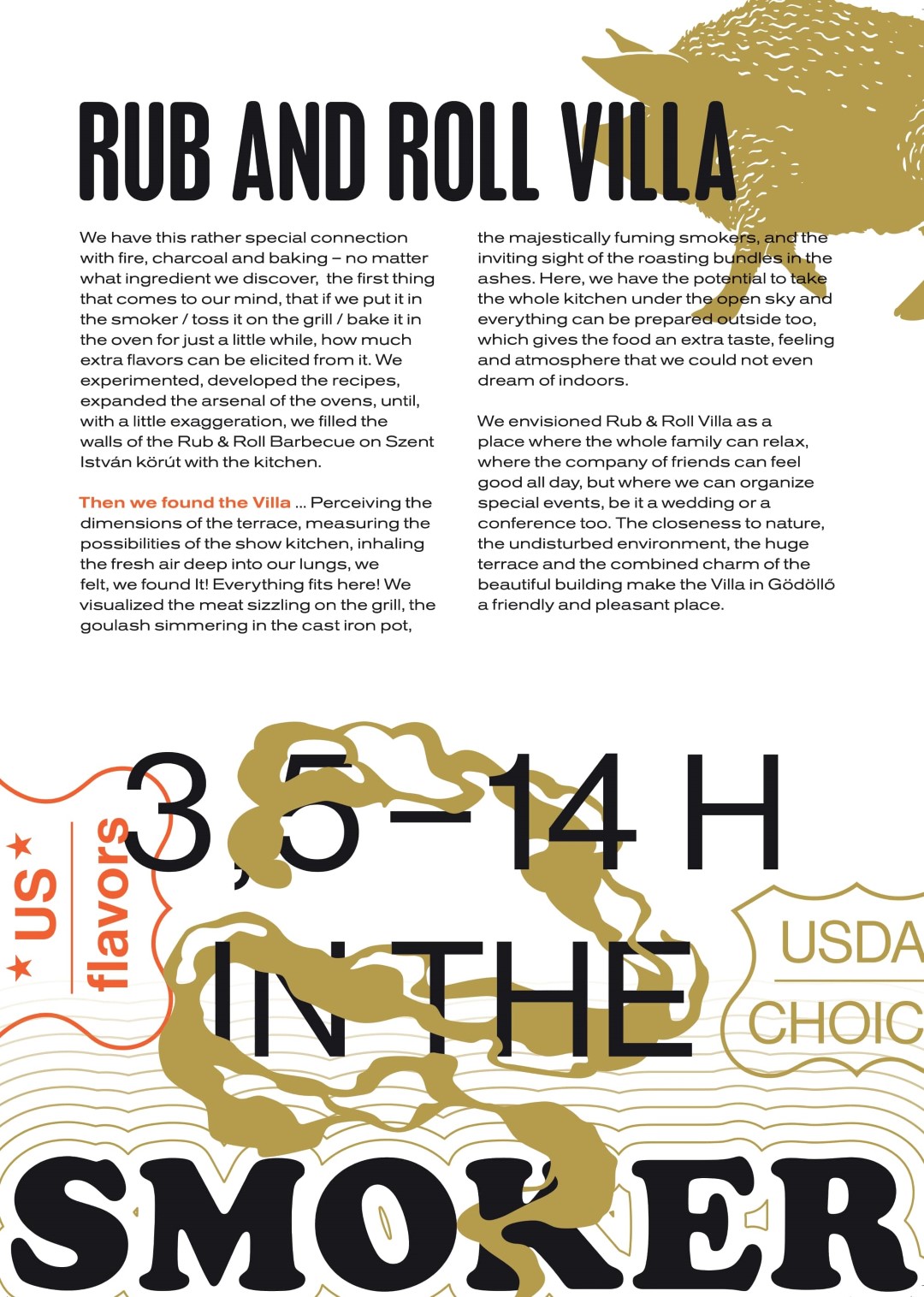 RUB AND ROLL VILLA

We have this rather special connection with fire, charcoal and baking – no matter what ingredient we discover, the first thing that comes to our mind, that if we put it in the smoker / toss it on the grill / bake it in the oven for just a little while, how much extra flavors can be elicited from it. We experimented, developed the recipes, expanded the arsenal of the ovens, until, with a little exaggeration, we filled the walls of the Rub & Roll Barbecue on Szent István körút with the kitchen.

Then we found the Villa ... Perceiving the dimensions of the terrace, measuring the possibilities of the show kitchen, inhaling the fresh air deep into our lungs, we felt, we found It! Everything fits here! We visualized the meat sizzling on the grill, the goulash simmering in the cast iron pot, the majestically fuming smokers, and the inviting sight of the roasting bundles in the ashes. Here, we have the potential to take the whole kitchen under the open sky and everything can be prepared outside too, which gives the food an extra taste, feeling and atmosphere that we could not even dream of indoors.

We envisioned Rub & Roll Villa as a place where the whole family can relax, where the company of friends can feel good all day, but where we can organize special events, be it a wedding or a conference too. The closeness to nature, the undisturbed environment, the huge terrace and the combined charm of the beautiful building make the Villa in Gödöllő a friendly and pleasant place.

★ US ★ flavors

3,5–14 H IN THE SMOKER

USDA CHOIC